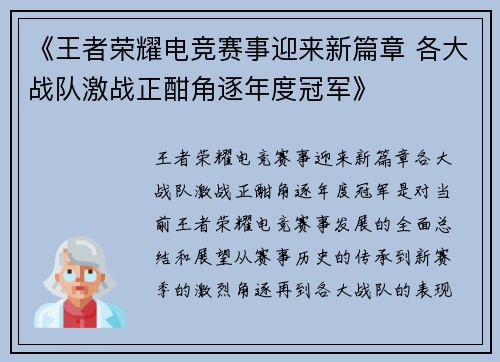 《王者荣耀电竞赛事迎来新篇章 各大战队激战正酣角逐年度冠军》

王者荣耀电竞赛事迎来新篇章各大战队激战正酣角逐年度冠军是对当前王者荣耀电竞赛事发展的全面总结和展望从赛事历史的传承到新赛季的激烈角逐再到各大战队的表现